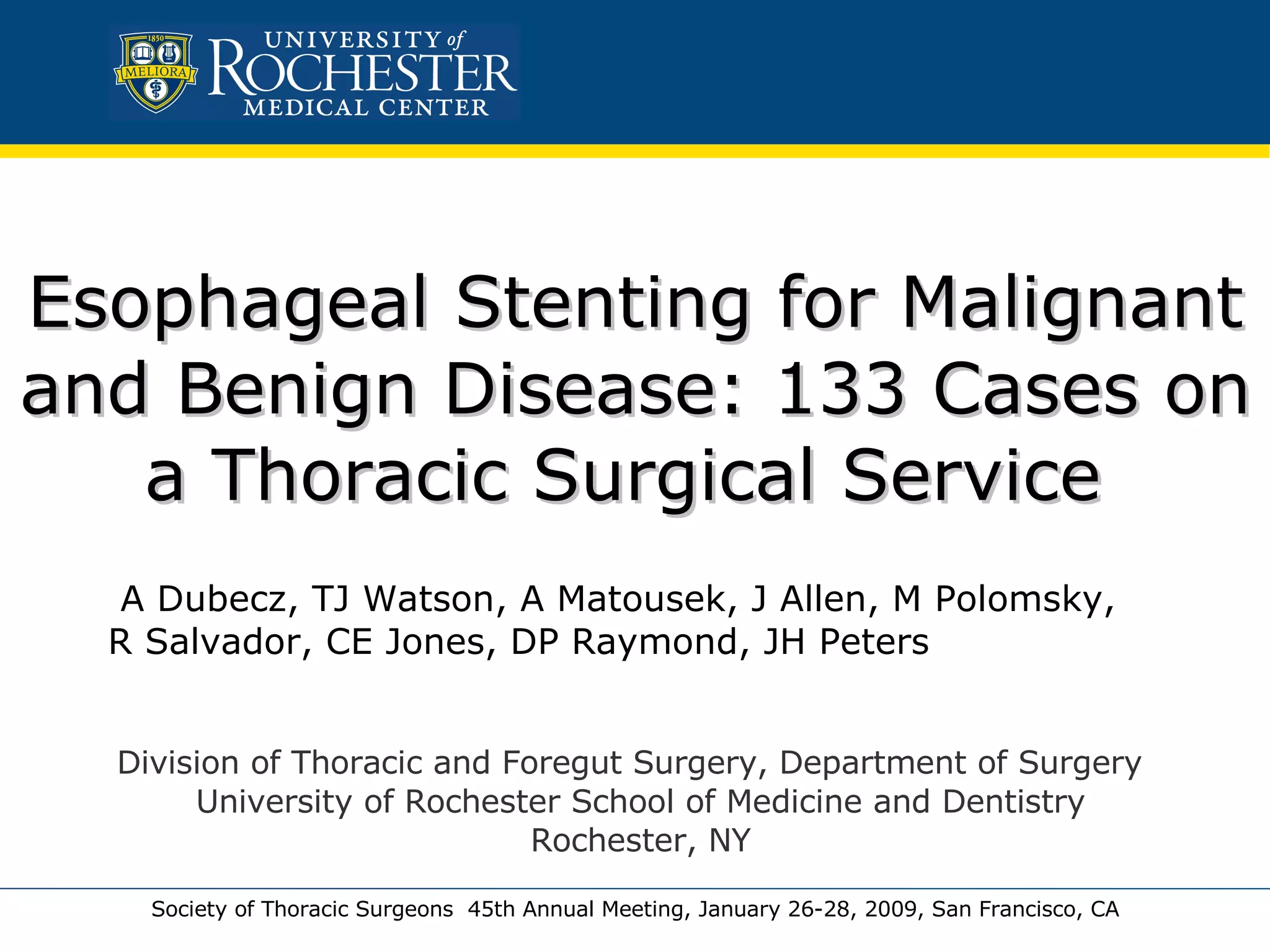 1850
MELIORA
UNIVERSITY of
ROCHESTER
MEDICAL CENTER

Esophageal Stenting for Malignant and Benign Disease: 133 Cases on a Thoracic Surgical Service

A Dubecz, TJ Watson, A Matousek, J Allen, M Polomsky, R Salvador, CE Jones, DP Raymond, JH Peters

Division of Thoracic and Foregut Surgery, Department of Surgery
University of Rochester School of Medicine and Dentistry
Rochester, NY

Society of Thoracic Surgeons 45th Annual Meeting, January 26-28, 2009, San Francisco, CA